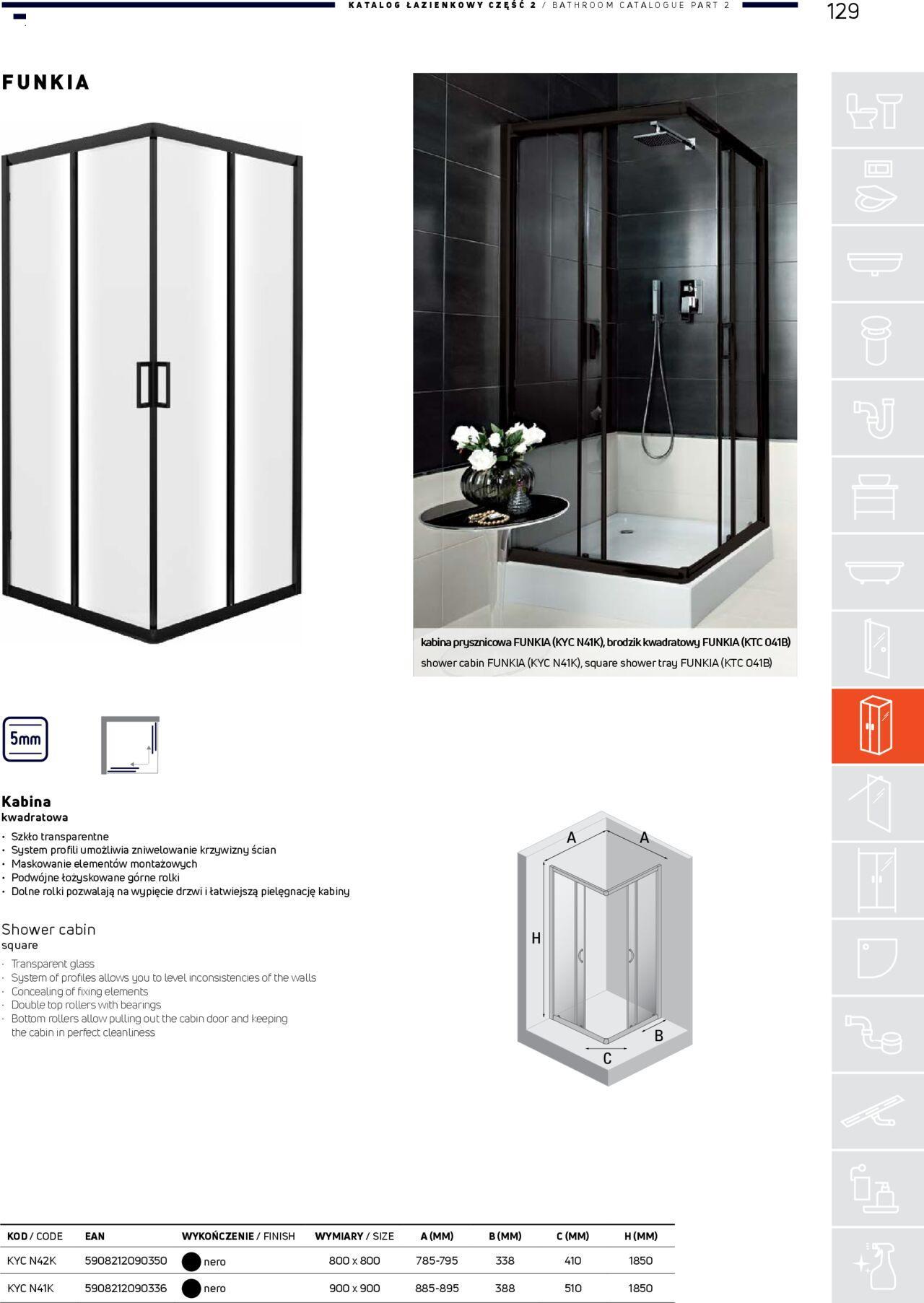 KATALOG ŁAZIENKOWY CZĘŚĆ 2 / BATHROOM CATALOGUE PART 2

129

FUNKIA

kabina prysznicowa FUNKIA (KYC N41K), brodzik kwadratowy FUNKIA (KTC 041B)
shower cabin FUNKIA (KYC N41K), square shower tray FUNKIA (KTC 041B)

5mm

Kabina
kwadratowa

• Szkło transparentne
• System profili umożliwia zniwelowanie krzywizny ścian
• Maskowanie elementów montażowych
• Podwójne łożyskowane górne rolki
• Dolne rolki pozwalają na wypięcie drzwi i łatwiejszą pielęgnację kabiny

Shower cabin
square

• Transparent glass
• System of profiles allows you to level inconsistencies of the walls
• Concealing of fixing elements
• Double top rollers with bearings
• Bottom rollers allow pulling out the cabin door and keeping the cabin in perfect cleanliness

A
A
H
B
C

| KOD / CODE | EAN | WYKOŃCZENIE / FINISH | WYMIARY / SIZE | A (MM) | B (MM) | C (MM) | H (MM) |
|---|---|---|---|---|---|---|---|
| KYC N42K | 5908212090350 | nero | 800 x 800 | 785-795 | 338 | 410 | 1850 |
| KYC N41K | 5908212090336 | nero | 900 x 900 | 885-895 | 388 | 510 | 1850 |